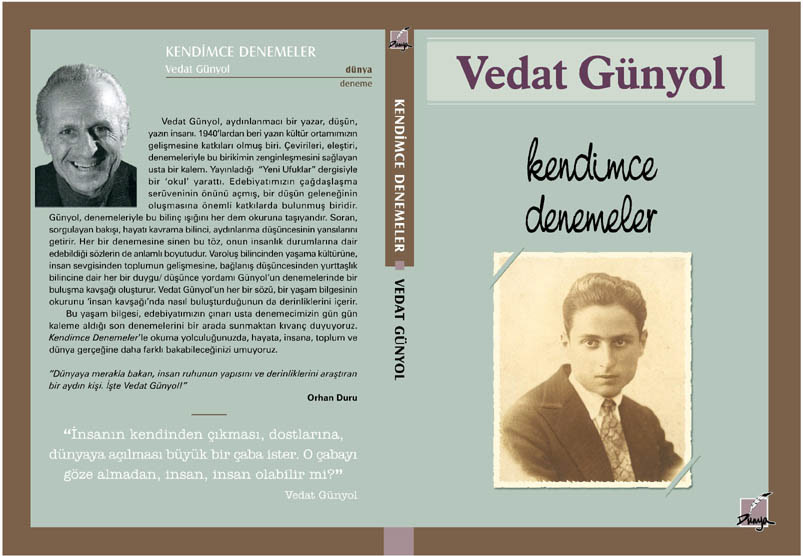 KENDİMCE DENEMELER
Vedat Günyol
dünya
deneme

Vedat Günyol, aydınlanmacı bir yazar, düşün, yazın insanı. 1940'lardan beri yazın kültür ortamımızın gelişmesine katkıları olmuş biri. Çevirileri, eleştiri, denemeleriyle bu birikimin zenginleşmesini sağlayan usta bir kalem. Yayınladığı "Yeni Ufuklar" dergisiyle bir 'okul' yarattı. Edebiyatımızın çağdaşlaşma serüveninin önünü açmış, bir düşün geleneğinin oluşmasına önemli katkılarda bulunmuş biridir. Günyol, denemeleriyle bu bilinç ışığını her dem okuruna taşıyandır. Soran, sorgulayan bakışı, hayatı kavrama bilinci, aydınlanma düşüncesinin yansılarını getirir. Her bir denemesine sinen bu töz, onun insanlık durumlarına dair edebildiği sözlerin de anlamlı boyutudur. Varoluş bilincinden yaşama kültürüne, insan sevgisinden toplumun gelişmesine, bağlanış düşüncesinden yurttaşlık bilincine dair her bir duygu/ düşünce yordamı Günyol'un denemelerinde bir buluşma kavşağı oluşturur. Vedat Günyol'un her bir sözü, bir yaşam bilgesinin okurunu 'insan kavşağı'nda nasıl buluşturduğunun da derinliklerini içerir.

Bu yaşam bilgesi, edebiyatımızın çınarı usta denemecimizin gün gün kaleme aldığı son denemelerini bir arada sunmaktan kıvanç duyuyoruz. Kendimce Denemeler'le okuma yolculuğunuzda, hayata, insana, toplum ve dünya gerçeğine daha farklı bakabileceğinizi umuyoruz.

"Dünyaya merakla bakan, insan ruhunun yapısını ve derinliklerini araştıran bir aydın kişi. İşte Vedat Günyol!"
Orhan Duru

"İnsanın kendinden çıkması, dostlarına, dünyaya açılması büyük bir çaba ister. O çabayı göze almadan, insan, insan olabilir mi?"
Vedat Günyol

Dünya
KENDİMCE DENEMELER
VEDAT GÜNYOL

Vedat Günyol
kendimce denemeler
Dünya